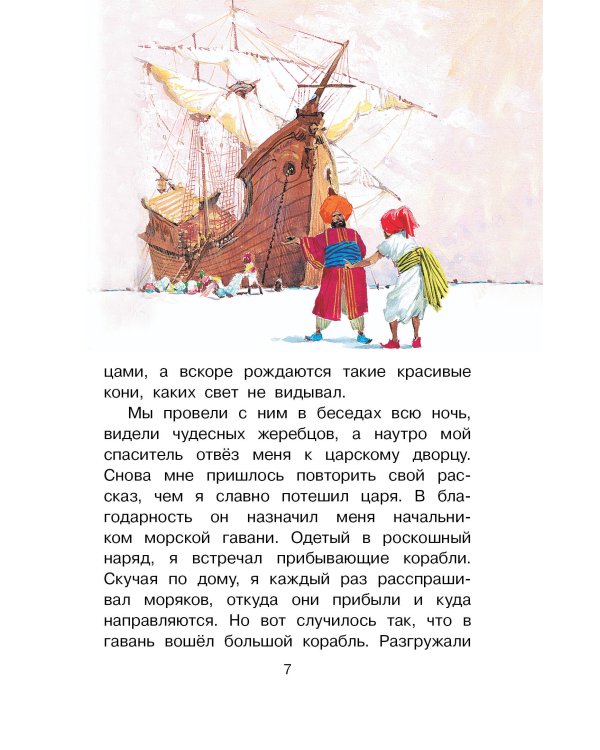 цами, а вскоре рождаются такие красивые кони, каких свет не видывал.

Мы провели с ним в беседах всю ночь, видели чудесных жеребцов, а наутро мой спаситель отвёз меня к царскому дворцу. Снова мне пришлось повторить свой рассказ, чем я славно потешил царя. В благодарность он назначил меня начальником морской гавани. Одетый в роскошный наряд, я встречал прибывающие корабли. Скучая по дому, я каждый раз расспрашивал моряков, откуда они прибыли и куда направляются. Но вот случилось так, что в гавань вошёл большой корабль. Разгружали

7